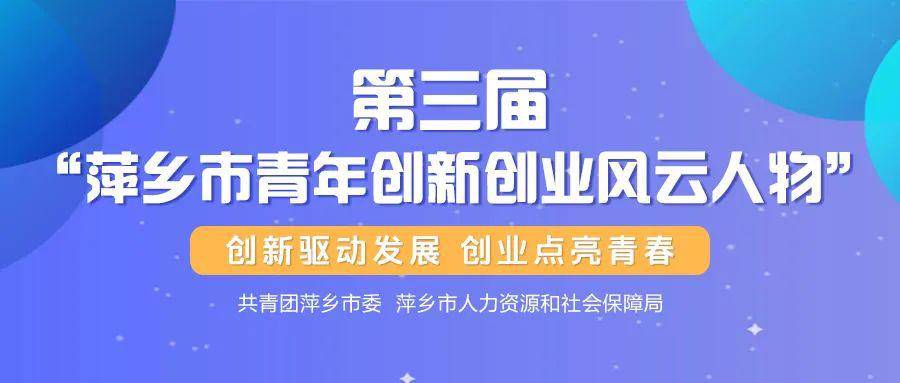 第三届
“萍乡市青年创新创业风云人物”

创新驱动发展 创业点亮青春

共青团萍乡市委 萍乡市人力资源和社会保障局